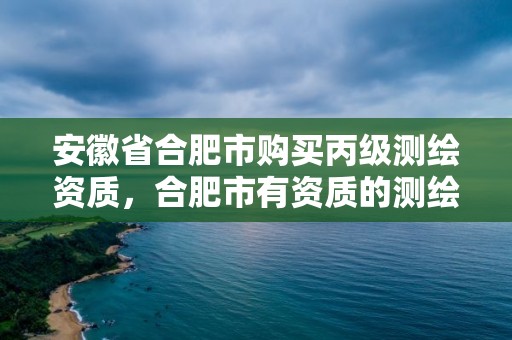 安徽省合肥市购买丙级测绘资质，合肥市有资质的测绘